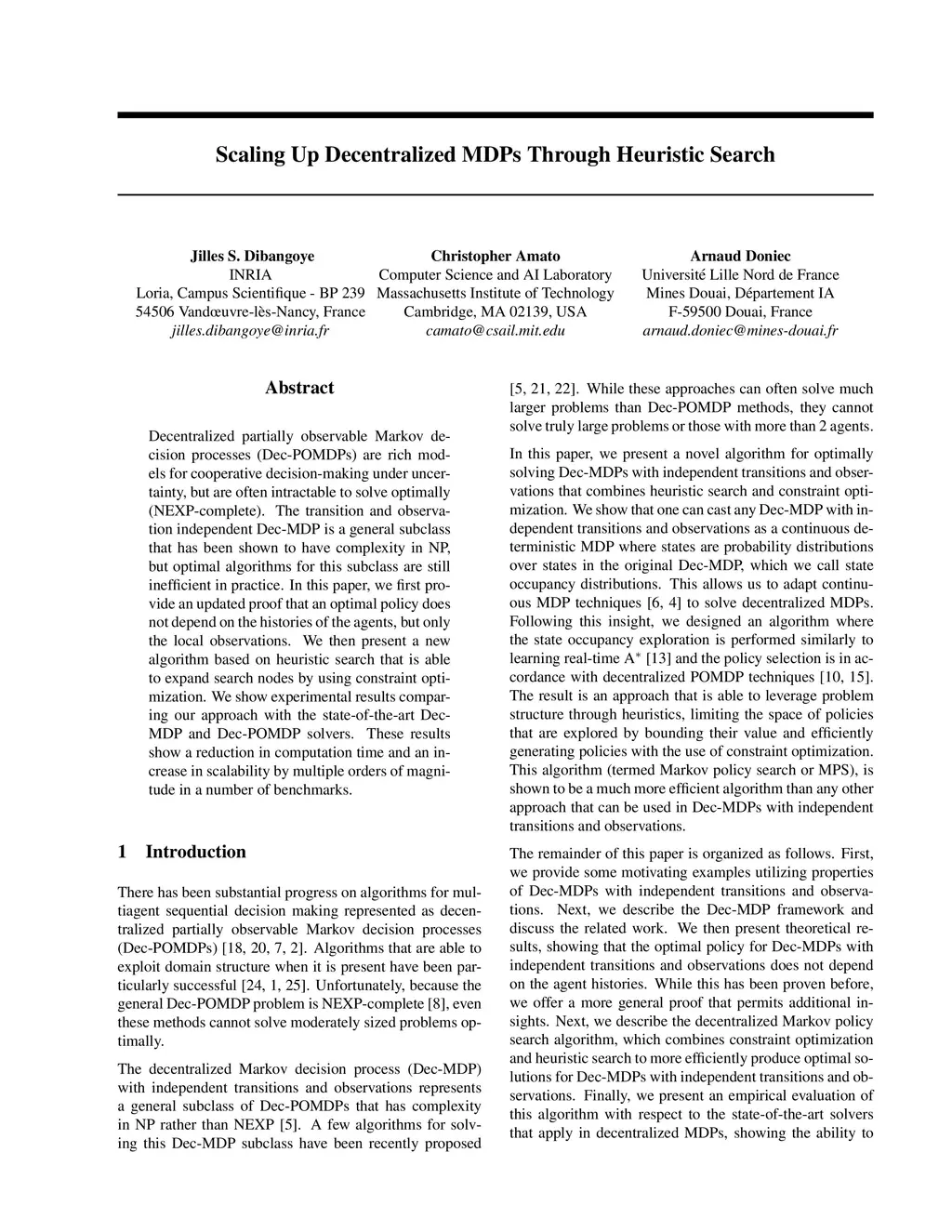 Scaling Up Decentralized MDPs Through Heuristic Search

Jilles S. Dibangoye
INRIA
Loria, Campus Scientifique - BP 239
54506 Vandœuvre-lès-Nancy, France
jilles.dibangoye@inria.fr

Christopher Amato
Computer Science and AI Laboratory
Massachusetts Institute of Technology
Cambridge, MA 02139, USA
camato@csail.mit.edu

Arnaud Doniec
Université Lille Nord de France
Mines Douai, Département IA
F-59500 Douai, France
arnaud.doniec@mines-douai.fr

Abstract

Decentralized partially observable Markov decision processes (Dec-POMDPs) are rich models for cooperative decision-making under uncertainty, but are often intractable to solve optimally (NEXP-complete). The transition and observation independent Dec-MDP is a general subclass that has been shown to have complexity in NP, but optimal algorithms for this subclass are still inefficient in practice. In this paper, we first provide an updated proof that an optimal policy does not depend on the histories of the agents, but only the local observations. We then present a new algorithm based on heuristic search that is able to expand search nodes by using constraint optimization. We show experimental results comparing our approach with the state-of-the-art Dec-MDP and Dec-POMDP solvers. These results show a reduction in computation time and an increase in scalability by multiple orders of magnitude in a number of benchmarks.

1 Introduction

There has been substantial progress on algorithms for multiagent sequential decision making represented as decentralized partially observable Markov decision processes (Dec-POMDPs) [18, 20, 7, 2]. Algorithms that are able to exploit domain structure when it is present have been particularly successful [24, 1, 25]. Unfortunately, because the general Dec-POMDP problem is NEXP-complete [8], even these methods cannot solve moderately sized problems optimally.

The decentralized Markov decision process (Dec-MDP) with independent transitions and observations represents a general subclass of Dec-POMDPs that has complexity in NP rather than NEXP [5]. A few algorithms for solving this Dec-MDP subclass have been recently proposed [5, 21, 22]. While these approaches can often solve much larger problems than Dec-POMDP methods, they cannot solve truly large problems or those with more than 2 agents.

In this paper, we present a novel algorithm for optimally solving Dec-MDPs with independent transitions and observations that combines heuristic search and constraint optimization. We show that one can cast any Dec-MDP with independent transitions and observations as a continuous deterministic MDP where states are probability distributions over states in the original Dec-MDP, which we call state occupancy distributions. This allows us to adapt continuous MDP techniques [6, 4] to solve decentralized MDPs. Following this insight, we designed an algorithm where the state occupancy exploration is performed similarly to learning real-time A$^*$ [13] and the policy selection is in accordance with decentralized POMDP techniques [10, 15]. The result is an approach that is able to leverage problem structure through heuristics, limiting the space of policies that are explored by bounding their value and efficiently generating policies with the use of constraint optimization. This algorithm (termed Markov policy search or MPS), is shown to be a much more efficient algorithm than any other approach that can be used in Dec-MDPs with independent transitions and observations.

The remainder of this paper is organized as follows. First, we provide some motivating examples utilizing properties of Dec-MDPs with independent transitions and observations. Next, we describe the Dec-MDP framework and discuss the related work. We then present theoretical results, showing that the optimal policy for Dec-MDPs with independent transitions and observations does not depend on the agent histories. While this has been proven before, we offer a more general proof that permits additional insights. Next, we describe the decentralized Markov policy search algorithm, which combines constraint optimization and heuristic search to more efficiently produce optimal solutions for Dec-MDPs with independent transitions and observations. Finally, we present an empirical evaluation of this algorithm with respect to the state-of-the-art solvers that apply in decentralized MDPs, showing the ability to